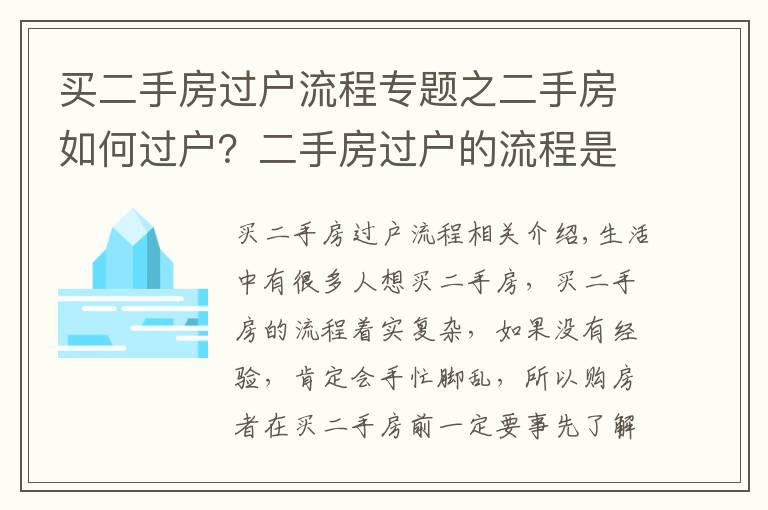 买二手房过户流程专题之二手房如何过户？二手房过户的流程是

买二手房过户流程相关介绍，生活中有很多人想买二手房，买二手房的流程着实复杂，如果没有经验，肯定会手忙脚乱，所以购房者在买二手房前一定要事先了解